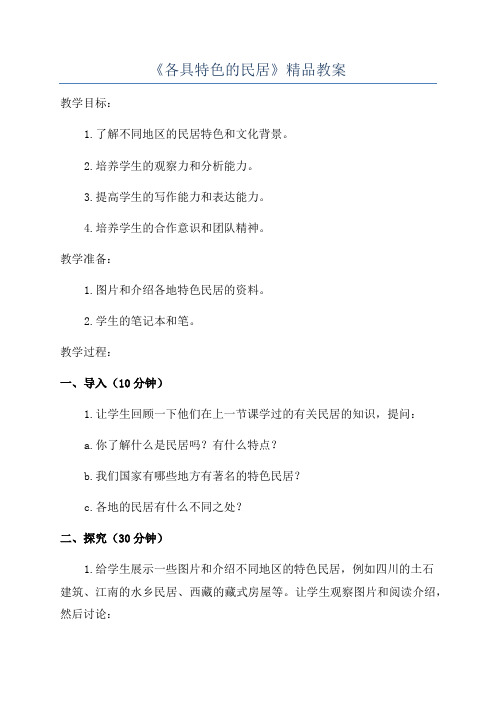 《各具特色的民居》精品教案

教学目标：

1.了解不同地区的民居特色和文化背景。

2.培养学生的观察力和分析能力。

3.提高学生的写作能力和表达能力。

4.培养学生的合作意识和团队精神。

教学准备：

1.图片和介绍各地特色民居的资料。

2.学生的笔记本和笔。

教学过程：

一、导入（10分钟）

1.让学生回顾一下他们在上一节课学过的有关民居的知识，提问：

a.你了解什么是民居吗？有什么特点？

b.我们国家有哪些地方有著名的特色民居？

c.各地的民居有什么不同之处？

二、探究（30分钟）

1.给学生展示一些图片和介绍不同地区的特色民居，例如四川的土石建筑、江南的水乡民居、西藏的藏式房屋等。让学生观察图片和阅读介绍，然后讨论：